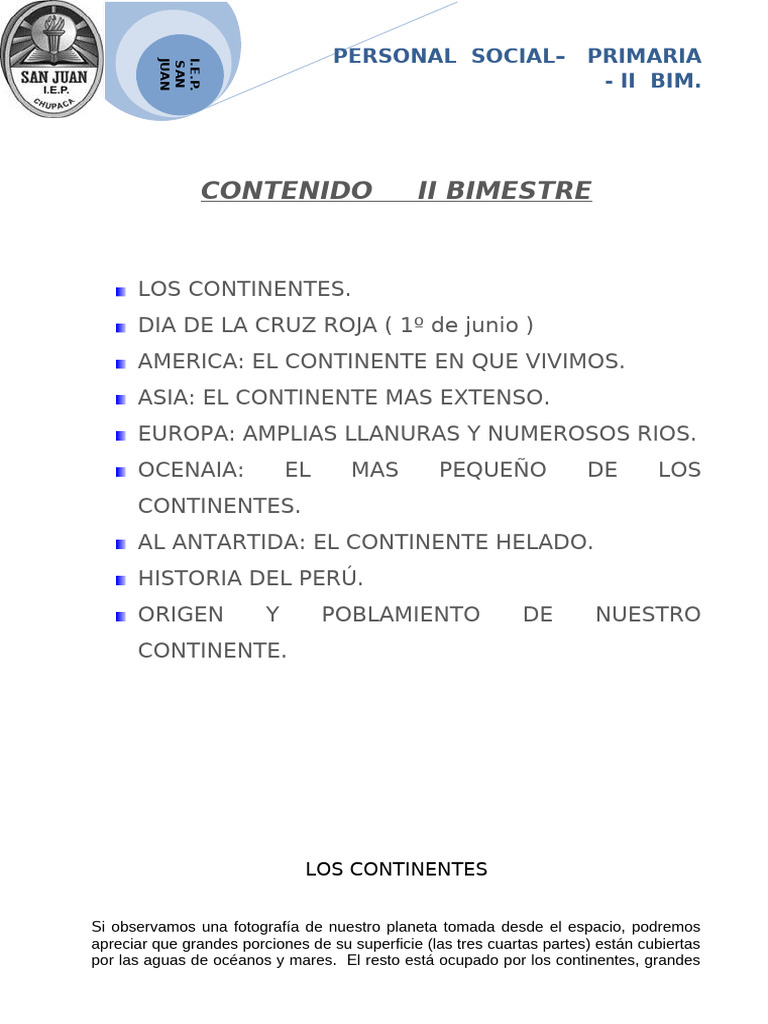 SAN JUAN
I.E.P.
CHUPACA

I.E.P. SAN JUAN

PERSONAL SOCIAL– PRIMARIA - II BIM.

CONTENIDO II BIMESTRE

LOS CONTINENTES.
DIA DE LA CRUZ ROJA ( 1º de junio )
AMERICA: EL CONTINENTE EN QUE VIVIMOS.
ASIA: EL CONTINENTE MAS EXTENSO.
EUROPA: AMPLIAS LLANURAS Y NUMEROSOS RIOS.
OCENAIA: EL MAS PEQUEÑO DE LOS CONTINENTES.
AL ANTARTIDA: EL CONTINENTE HELADO.
HISTORIA DEL PERÚ.
ORIGEN Y POBLAMIENTO DE NUESTRO CONTINENTE.

LOS CONTINENTES

Si observamos una fotografía de nuestro planeta tomada desde el espacio, podremos apreciar que grandes porciones de su superficie (las tres cuartas partes) están cubiertas por las aguas de océanos y mares. El resto está ocupado por los continentes, grandes